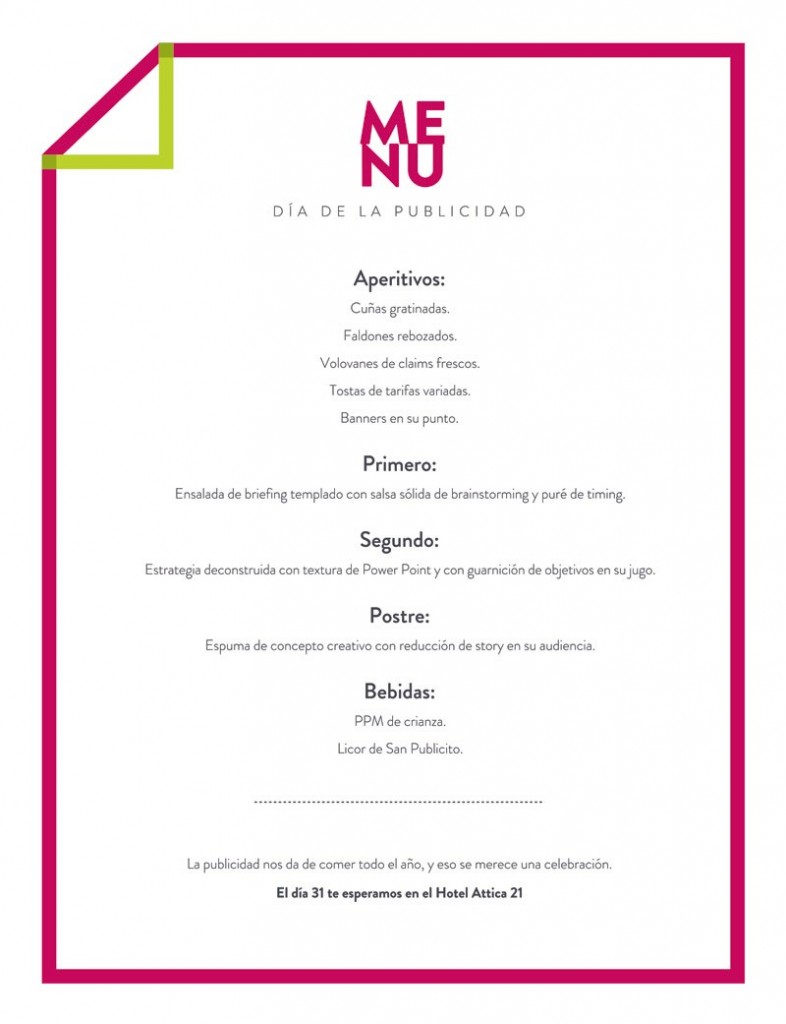 ME
NU
DÍA DE LA PUBLICIDAD

Aperitivos:
Cuñas gratinadas.
Faldones rebozados.
Volovanes de claims frescos.
Tostas de tarifas variadas.
Banners en su punto.

Primero:
Ensalada de briefing templado con salsa sólida de brainstorming y puré de timing.

Segundo:
Estrategia deconstruida con textura de Power Point y con guarnición de objetivos en su jugo.

Postre:
Espuma de concepto creativo con reducción de story en su audiencia.

Bebidas:
PPM de crianza.
Licor de San Publicito.

La publicidad nos da de comer todo el año, y eso se merece una celebración.
El día 31 te esperamos en el Hotel Attica 21